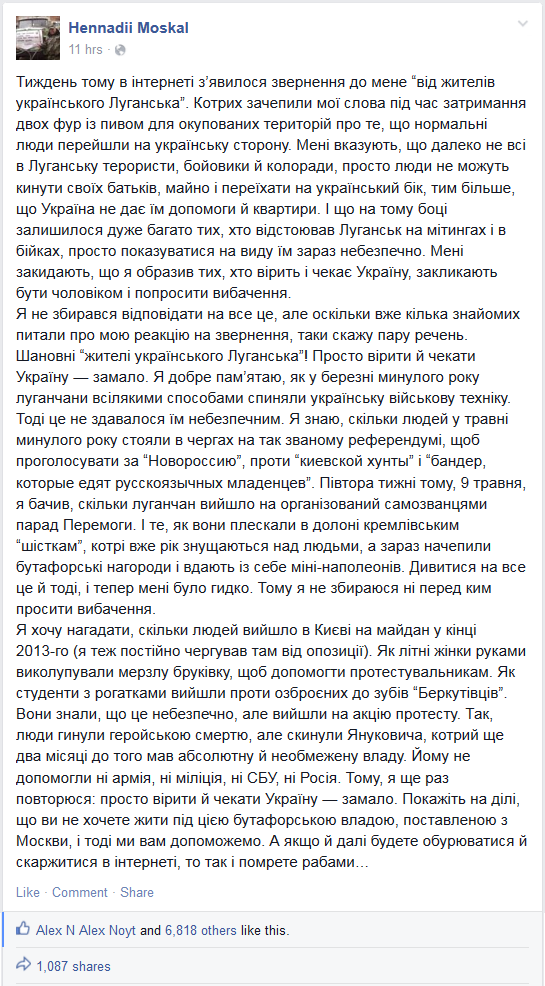 Hennadii Moskal
11 hrs ·

Тиждень тому в інтернеті з'явилося звернення до мене "від жителів українського Луганська". Котрих зачепили мої слова під час затримання двох фур із пивом для окупованих територій про те, що нормальні люди перейшли на українську сторону. Мені вказують, що далеко не всі в Луганську терористи, бойовики й колоради, просто люди не можуть кинути своїх батьків, майно і переїхати на український бік, тим більше, що Україна не дає їм допомоги й квартири. І що на тому боці залишилося дуже багато тих, хто відстоював Луганськ на мітингах і в бійках, просто показуватися на виду їм зараз небезпечно. Мені закидають, що я образив тих, хто вірить і чекає Україну, закликають бути чоловіком і попросити вибачення.
Я не збирався відповідати на все це, але оскільки вже кілька знайомих питали про мою реакцію на звернення, таки скажу пару речень.
Шановні "жителі українського Луганська"! Просто вірити й чекати Україну — замало. Я добре пам'ятаю, як у березні минулого року луганчани всілякими способами спиняли українську військову техніку. Тоді це не здавалося їм небезпечним. Я знаю, скільки людей у травні минулого року стояли в чергах на так званому референдумі, щоб проголосувати за "Новороссию", проти "киевской хунты" і "бандер, которые едят русскоязычных младенцев". Півтора тижні тому, 9 травня, я бачив, скільки луганчан вийшло на організований самозванцями парад Перемоги. І те, як вони плескали в долоні кремлівським "шісткам", котрі вже рік знущаються над людьми, а зараз начепили бутафорські нагороди і вдають із себе міні-наполеонів. Дивитися на все це й тоді, і тепер мені було гидко. Тому я не збираюся ні перед ким просити вибачення.
Я хочу нагадати, скільки людей вийшло в Києві на майдан у кінці 2013-го (я теж постійно чергував там від опозиції). Як літні жінки руками виколупували мерзлу бруківку, щоб допомогти протестувальникам. Як студенти з рогатками вийшли проти озброєних до зубів "Беркутівців". Вони знали, що це небезпечно, але вийшли на акцію протесту. Так, люди гинули геройською смертю, але скинули Януковича, котрий ще два місяці до того мав абсолютну й необмежену владу. Йому не допомогли ні армія, ні міліція, ні СБУ, ні Росія. Тому, я ще раз повторюся: просто вірити й чекати Україну — замало. Покажіть на ділі, що ви не хочете жити під цією бутафорською владою, поставленою з Москви, і тоді ми вам допоможемо. А якщо й далі будете обурюватися й скаржитися в інтернеті, то так і помрете рабами…

Like · Comment · Share

Alex N Alex Noyt and 6,818 others like this.

1,087 shares